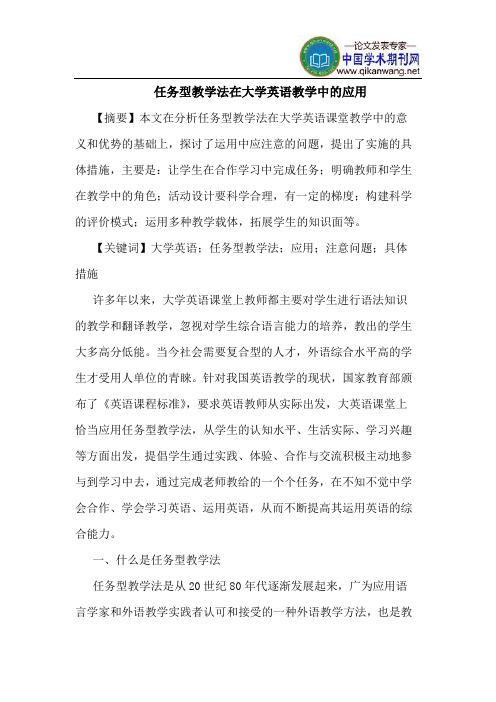 —论文发表专家—
中国学术期刊网
www.qikanwang.net

任务型教学法在大学英语教学中的应用

【摘要】本文在分析任务型教学法在大学英语课堂教学中的意义和优势的基础上，探讨了运用中应注意的问题，提出了实施的具体措施，主要是：让学生在合作学习中完成任务；明确教师和学生在教学中的角色；活动设计要科学合理，有一定的梯度；构建科学的评价模式；运用多种教学载体，拓展学生的知识面等。

【关键词】大学英语；任务型教学法；应用；注意问题；具体措施

许多年以来，大学英语课堂上教师都主要对学生进行语法知识的教学和翻译教学，忽视对学生综合语言能力的培养，教出的学生大多高分低能。当今社会需要复合型的人才，外语综合水平高的学生才受用人单位的青睐。针对我国英语教学的现状，国家教育部颁布了《英语课程标准》，要求英语教师从实际出发，大英语课堂上恰当应用任务型教学法，从学生的认知水平、生活实际、学习兴趣等方面出发，提倡学生通过实践、体验、合作与交流积极主动地参与到学习中去，通过完成老师教给的一个个任务，在不知不觉中学会合作、学会学习英语、运用英语，从而不断提高其运用英语的综合能力。

一、什么是任务型教学法

任务型教学法是从20世纪80年代逐渐发展起来，广为应用语言学家和外语教学实践者认可和接受的一种外语教学方法，也是教